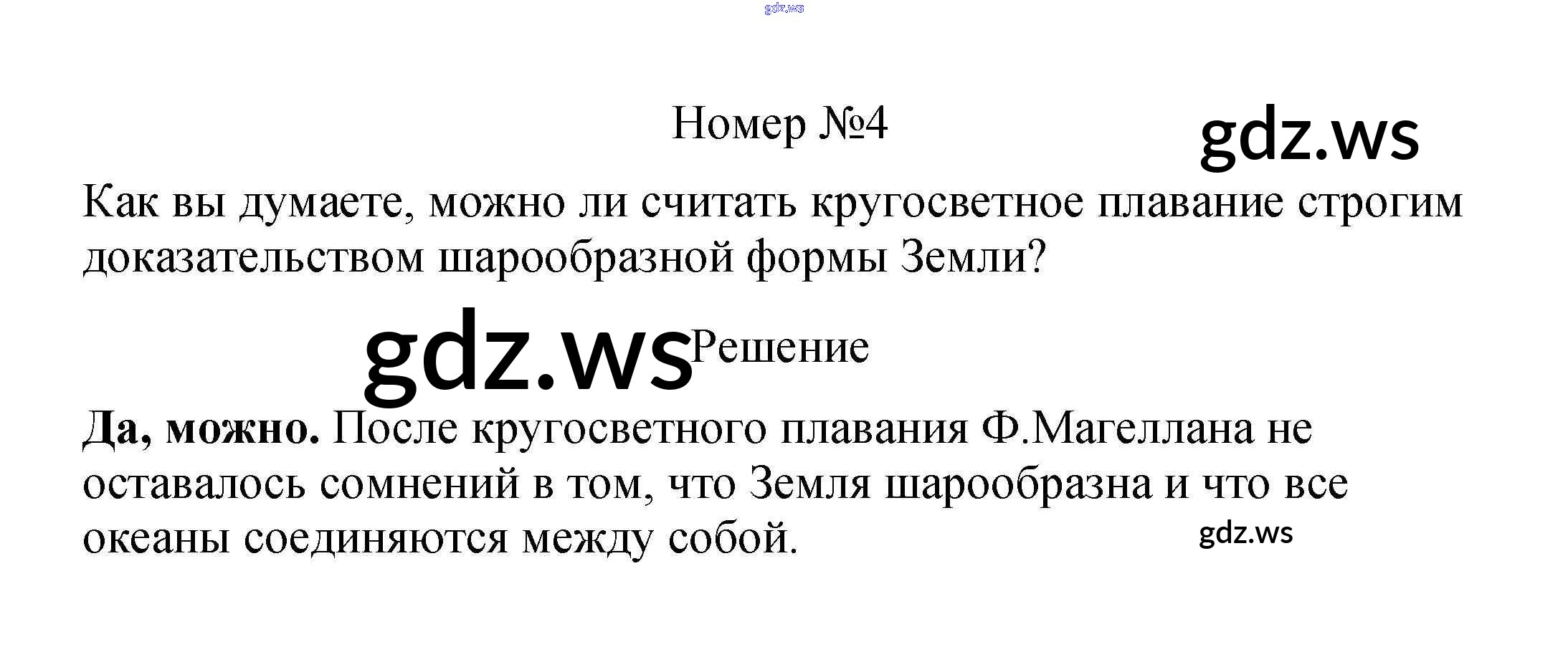 Номер №4

Как вы думаете, можно ли считать кругосветное плавание строгим доказательством шарообразной формы Земли?

Решение

Да, можно. После кругосветного плавания Ф.Магеллана не оставалось сомнений в том, что Земля шарообразна и что все океаны соединяются между собой.

gdz.ws